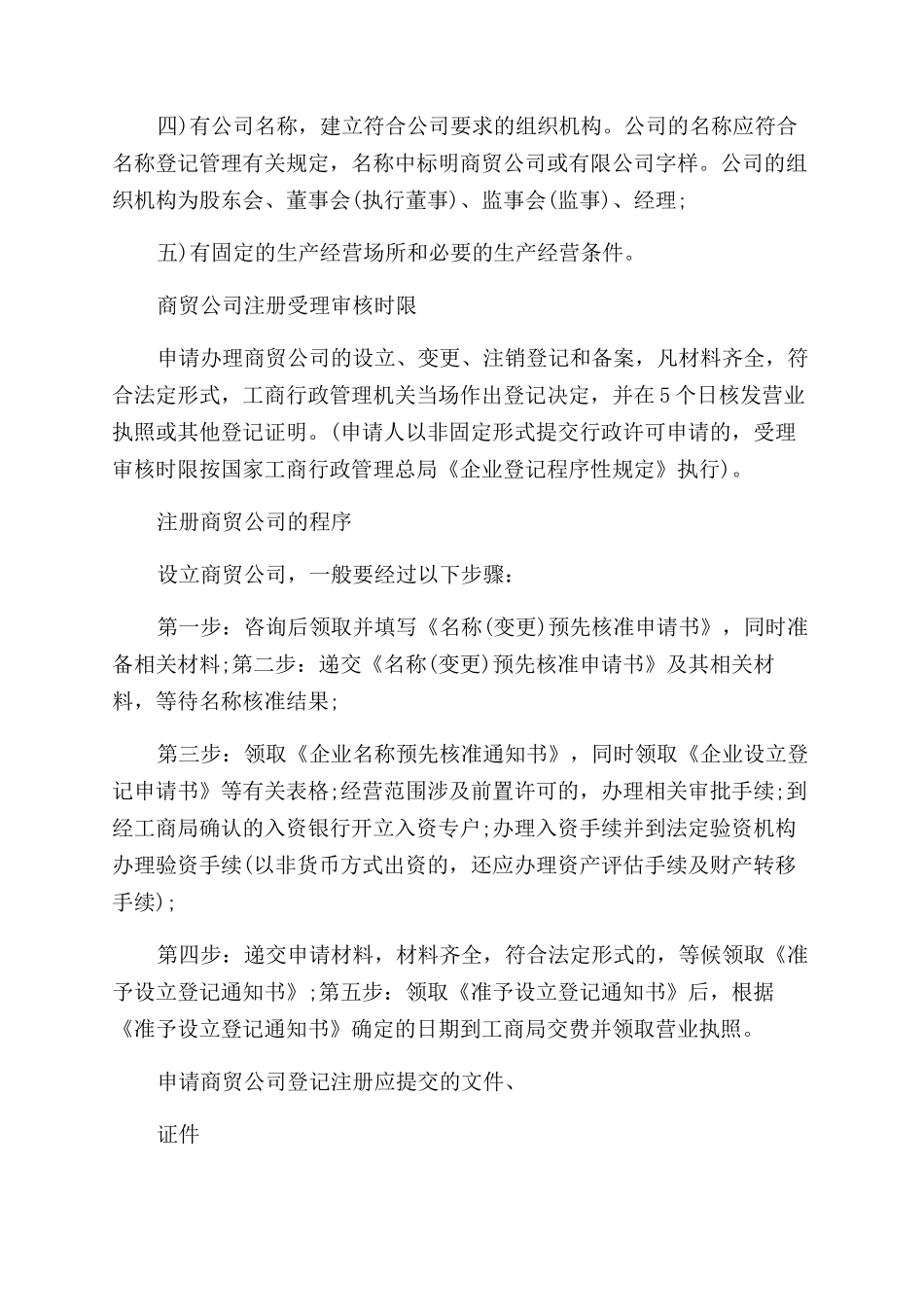 四)有公司名称，建立符合公司要求的组织机构。公司的名称应符合名称登记管理有关规定，名称中标明商贸公司或有限公司字样。公司的组织机构为股东会、董事会(执行董事)、监事会(监事)、经理;

五)有固定的生产经营场所和必要的生产经营条件。

商贸公司注册受理审核时限

申请办理商贸公司的设立、变更、注销登记和备案，凡材料齐全，符合法定形式，工商行政管理机关当场作出登记决定，并在5个日核发营业执照或其他登记证明。(申请人以非固定形式提交行政许可申请的，受理审核时限按国家工商行政管理总局《企业登记程序性规定》执行)。

注册商贸公司的程序

设立商贸公司，一般要经过以下步骤：

第一步：咨询后领取并填写《名称(变更)预先核准申请书》，同时准备相关材料;第二步：递交《名称(变更)预先核准申请书》及其相关材料，等待名称核准结果;

第三步：领取《企业名称预先核准通知书》，同时领取《企业设立登记申请书》等有关表格;经营范围涉及前置许可的，办理相关审批手续;到经工商局确认的入资银行开立入资专户;办理入资手续并到法定验资机构办理验资手续(以非货币方式出资的，还应办理资产评估手续及财产转移手续);

第四步：递交申请材料，材料齐全，符合法定形式的，等候领取《准予设立登记通知书》;第五步：领取《准予设立登记通知书》后，根据《准予设立登记通知书》确定的日期到工商局交费并领取营业执照。

申请商贸公司登记注册应提交的文件、

证件